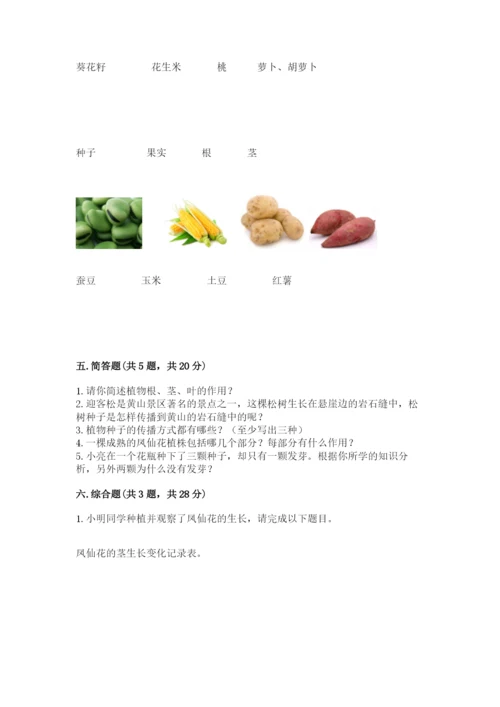 葵花籽　　花生米　　桃　　萝卜、胡萝卜

种子　　果实　　根　　茎

蚕豆　　玉米　　土豆　　红薯

五. 简答题（共 5 题，共 20 分）

1. 请你简述植物根、茎、叶的作用？
2. 迎客松是黄山景区著名的景点之一，这棵松树生长在悬崖边的岩石缝中，松树种子是怎样传播到黄山的岩石缝中的呢？
3. 植物种子的传播方式都有哪些？（至少写出三种）
4. 一棵成熟的凤仙花植株包括哪几个部分？每部分有什么作用？
5. 小亮在一个花瓶种下了三颗种子，却只有一颗发芽。根据你所学的知识分析，另外两颗为什么没有发芽？

六. 综合题（共 3 题，共 28 分）

1. 小明同学种植并观察了凤仙花的生长，请完成以下题目。

凤仙花的茎生长变化记录表。